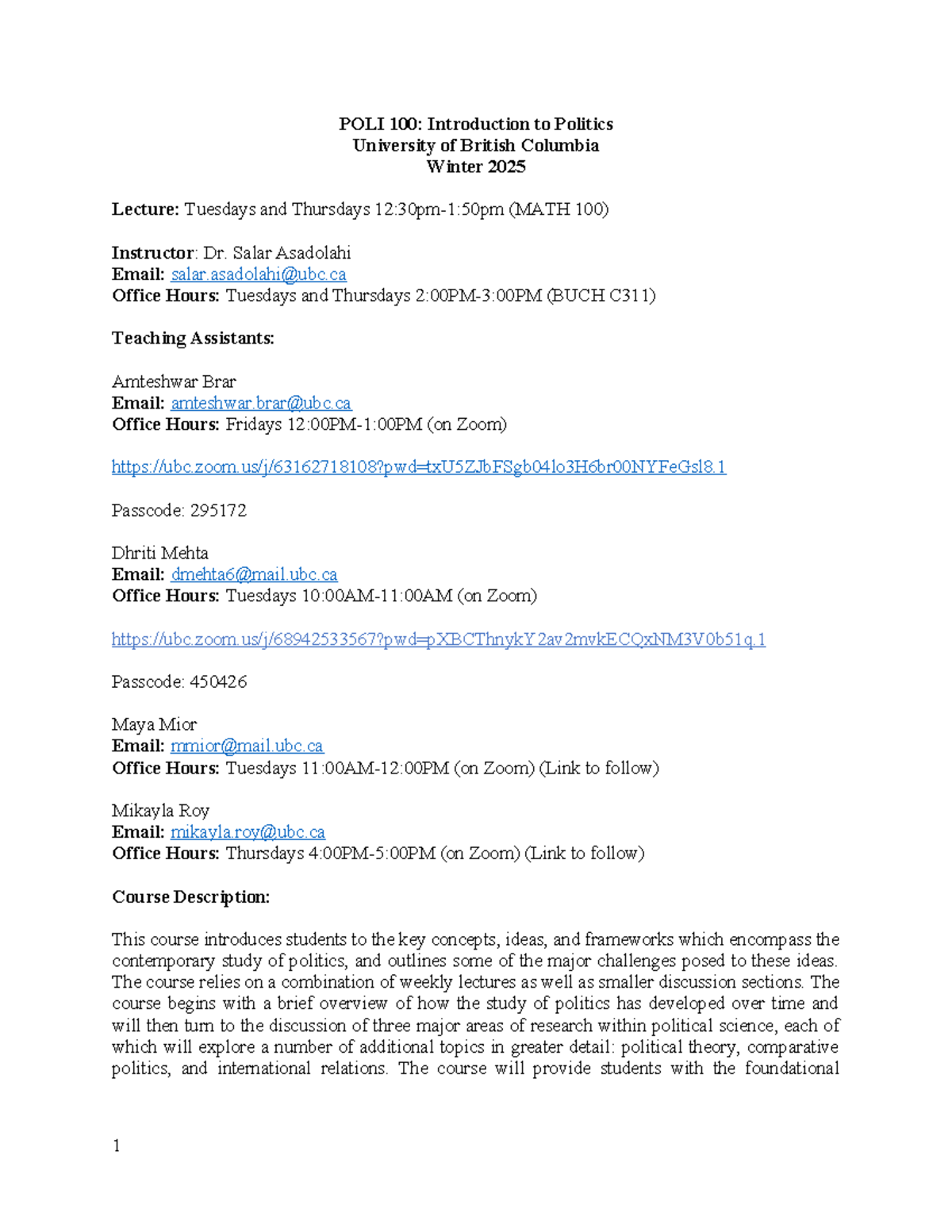 POLI 100: Introduction to Politics
University of British Columbia
Winter 2025

Lecture: Tuesdays and Thursdays 12:30pm-1:50pm (MATH 100)

Instructor: Dr. Salar Asadolahi
Email: salar.asadolahi@ubc.ca
Office Hours: Tuesdays and Thursdays 2:00PM-3:00PM (BUCH C311)

Teaching Assistants:

Amteshwar Brar
Email: amteshwar.brar@ubc.ca
Office Hours: Fridays 12:00PM-1:00PM (on Zoom)

https://ubc.zoom.us/j/63162718108?pwd=txU5ZJbFSgb04lo3H6br00NYFeGsl8.1

Passcode: 295172

Dhriti Mehta
Email: dmehta6@mail.ubc.ca
Office Hours: Tuesdays 10:00AM-11:00AM (on Zoom)

https://ubc.zoom.us/j/68942533567?pwd=pXBCThnykY2av2mvkECQxNM3V0b51q.1

Passcode: 450426

Maya Mior
Email: mmior@mail.ubc.ca
Office Hours: Tuesdays 11:00AM-12:00PM (on Zoom) (Link to follow)

Mikayla Roy
Email: mikayla.roy@ubc.ca
Office Hours: Thursdays 4:00PM-5:00PM (on Zoom) (Link to follow)

Course Description:

This course introduces students to the key concepts, ideas, and frameworks which encompass the contemporary study of politics, and outlines some of the major challenges posed to these ideas. The course relies on a combination of weekly lectures as well as smaller discussion sections. The course begins with a brief overview of how the study of politics has developed over time and will then turn to the discussion of three major areas of research within political science, each of which will explore a number of additional topics in greater detail: political theory, comparative politics, and international relations. The course will provide students with the foundational

1